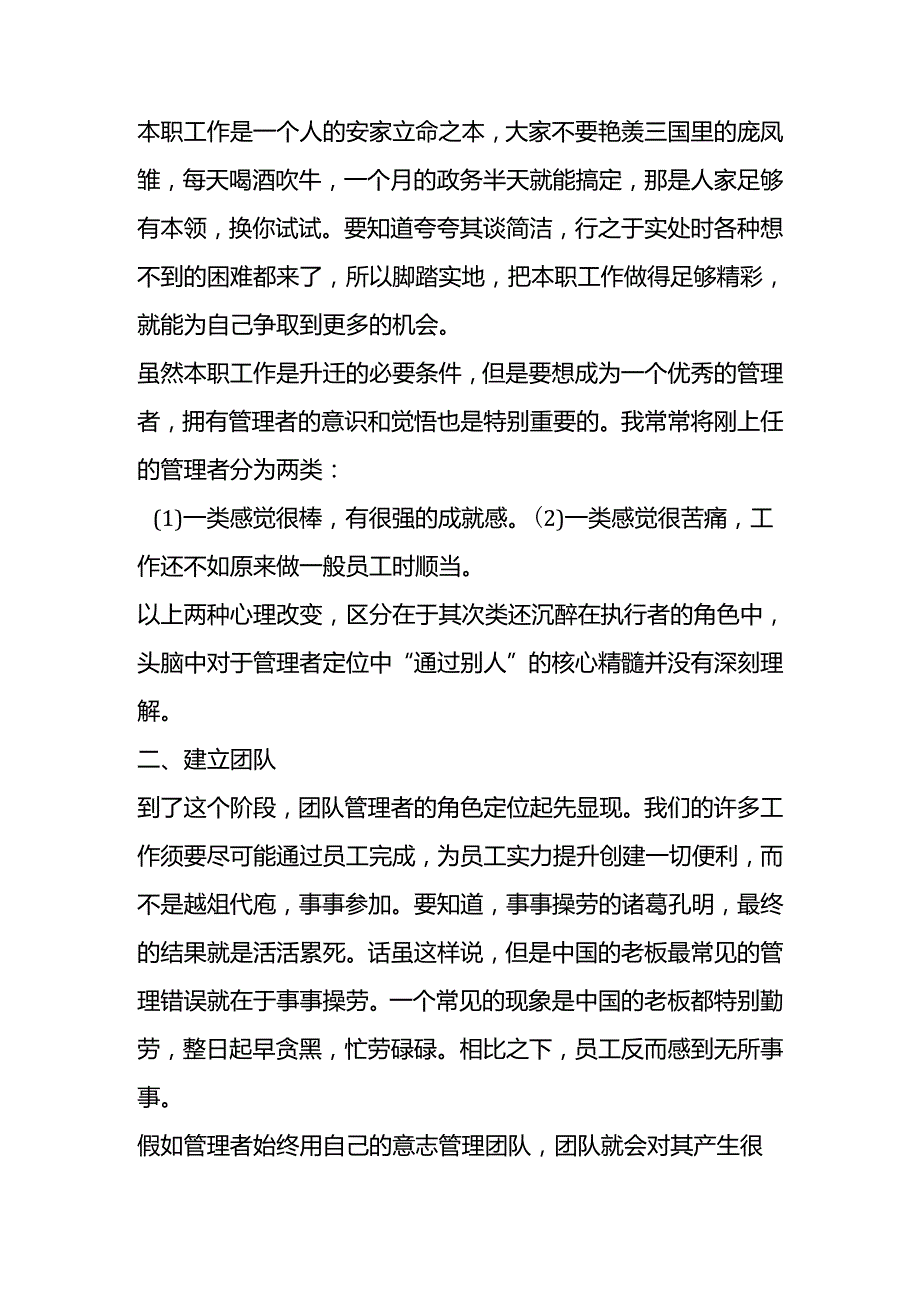 本职工作是一个人的安家立命之本，大家不要艳羡三国里的庞凤雏，每天喝酒吹牛，一个月的政务半天就能搞定，那是人家足够有本领，换你试试。要知道夸夸其谈简洁，行之于实处时各种想不到的困难都来了，所以脚踏实地，把本职工作做得足够精彩，就能为自己争取到更多的机会。

虽然本职工作是升迁的必要条件，但是要想成为一个优秀的管理者，拥有管理者的意识和觉悟也是特别重要的。我常常将刚上任的管理者分为两类：

(1)一类感觉很棒，有很强的成就感。(2)一类感觉很苦痛，工作还不如原来做一般员工时顺当。

以上两种心理改变，区分在于其次类还沉醉在执行者的角色中，头脑中对于管理者定位中“通过别人”的核心精髓并没有深刻理解。

二、建立团队

到了这个阶段，团队管理者的角色定位起先显现。我们的许多工作须要尽可能通过员工完成，为员工实力提升创建一切便利，而不是越俎代庖，事事参加。要知道，事事操劳的诸葛孔明，最终的结果就是活活累死。话虽这样说，但是中国的老板最常见的管理错误就在于事事操劳。一个常见的现象是中国的老板都特别勤劳，整日起早贪黑，忙劳碌碌。相比之下，员工反而感到无所事事。

假如管理者始终用自己的意志管理团队，团队就会对其产生很